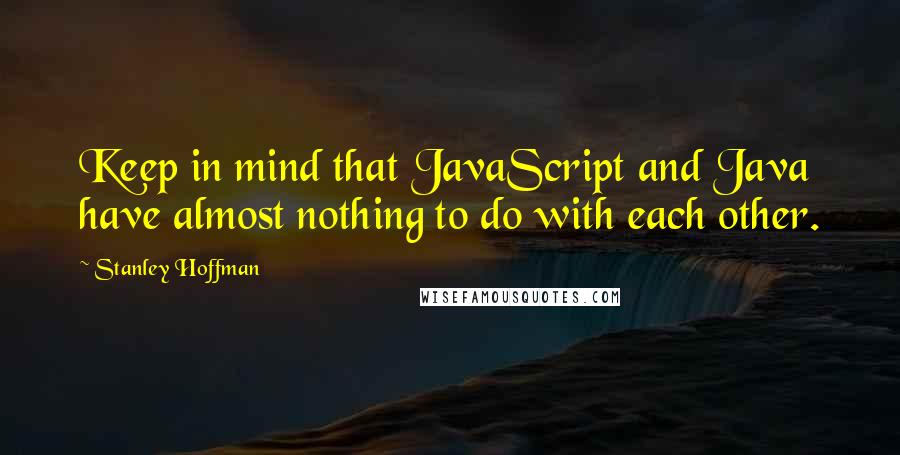 Keep in mind that JavaScript and Java have almost nothing to do with each other.

~ Stanley Hoffman

WISEFAMOUSQUOTES.COM